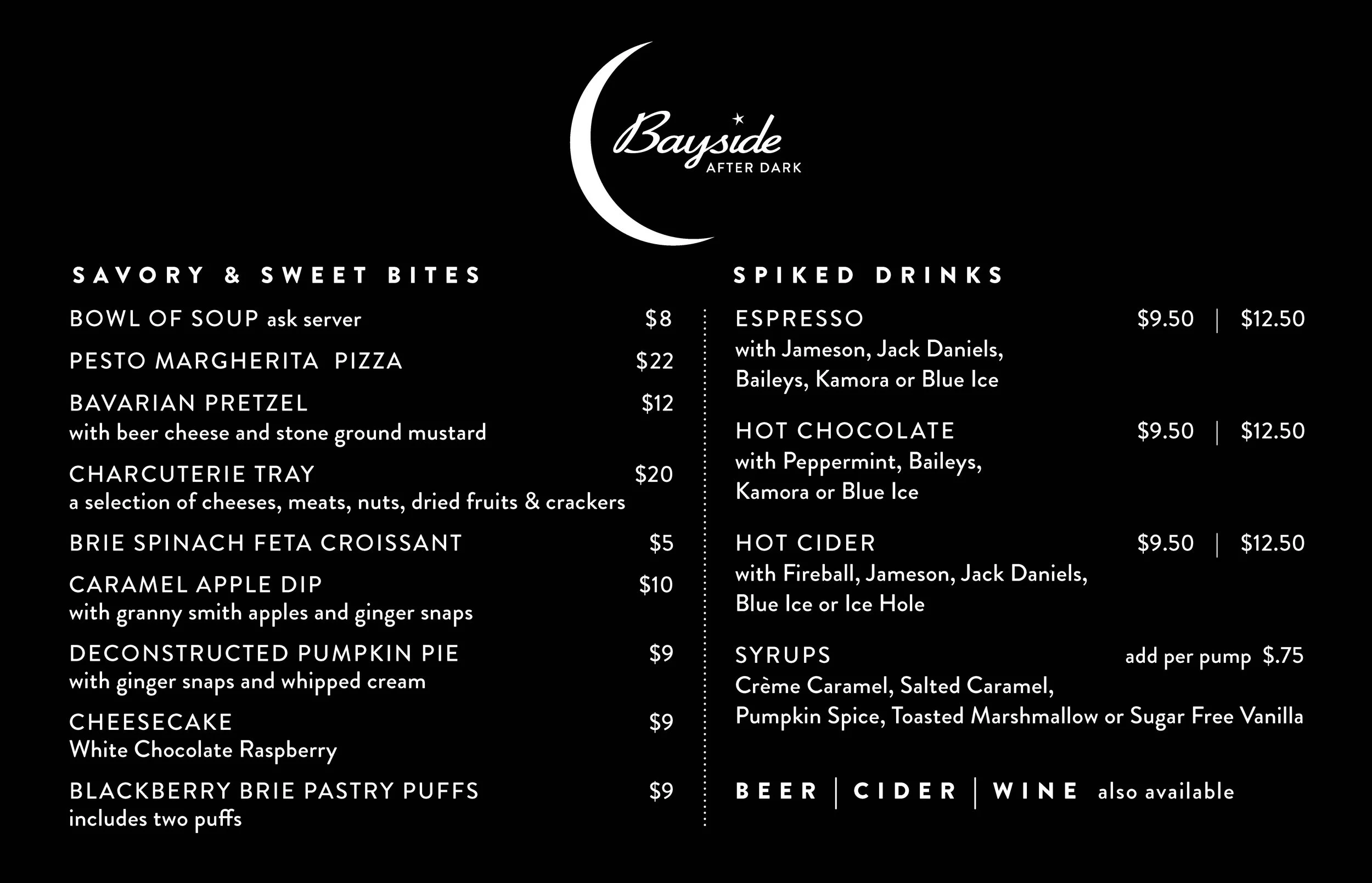 Bayside
AFTER DARK

SAVORY & SWEET BITES

BOWL OF SOUP ask server $8

PESTO MARGHERITA PIZZA $22

BAVARIAN PRETZEL $12
with beer cheese and stone ground mustard

CHARCUTERIE TRAY $20
a selection of cheeses, meats, nuts, dried fruits & crackers

BRIE SPINACH FETA CROISSANT $5

CARAMEL APPLE DIP $10
with granny smith apples and ginger snaps

DECONSTRUCTED PUMPKIN PIE $9
with ginger snaps and whipped cream

CHEESECAKE $9
White Chocolate Raspberry

BLACKBERRY BRIE PASTRY PUFFS $9
includes two puffs

SPIKED DRINKS

ESPRESSO $9.50 | $12.50
with Jameson, Jack Daniels, Baileys, Kamora or Blue Ice

HOT CHOCOLATE $9.50 | $12.50
with Peppermint, Baileys, Kamora or Blue Ice

HOT CIDER $9.50 | $12.50
with Fireball, Jameson, Jack Daniels, Blue Ice or Ice Hole

SYRUPS add per pump $.75
Crème Caramel, Salted Caramel, Pumpkin Spice, Toasted Marshmallow or Sugar Free Vanilla

BEER | CIDER | WINE also available